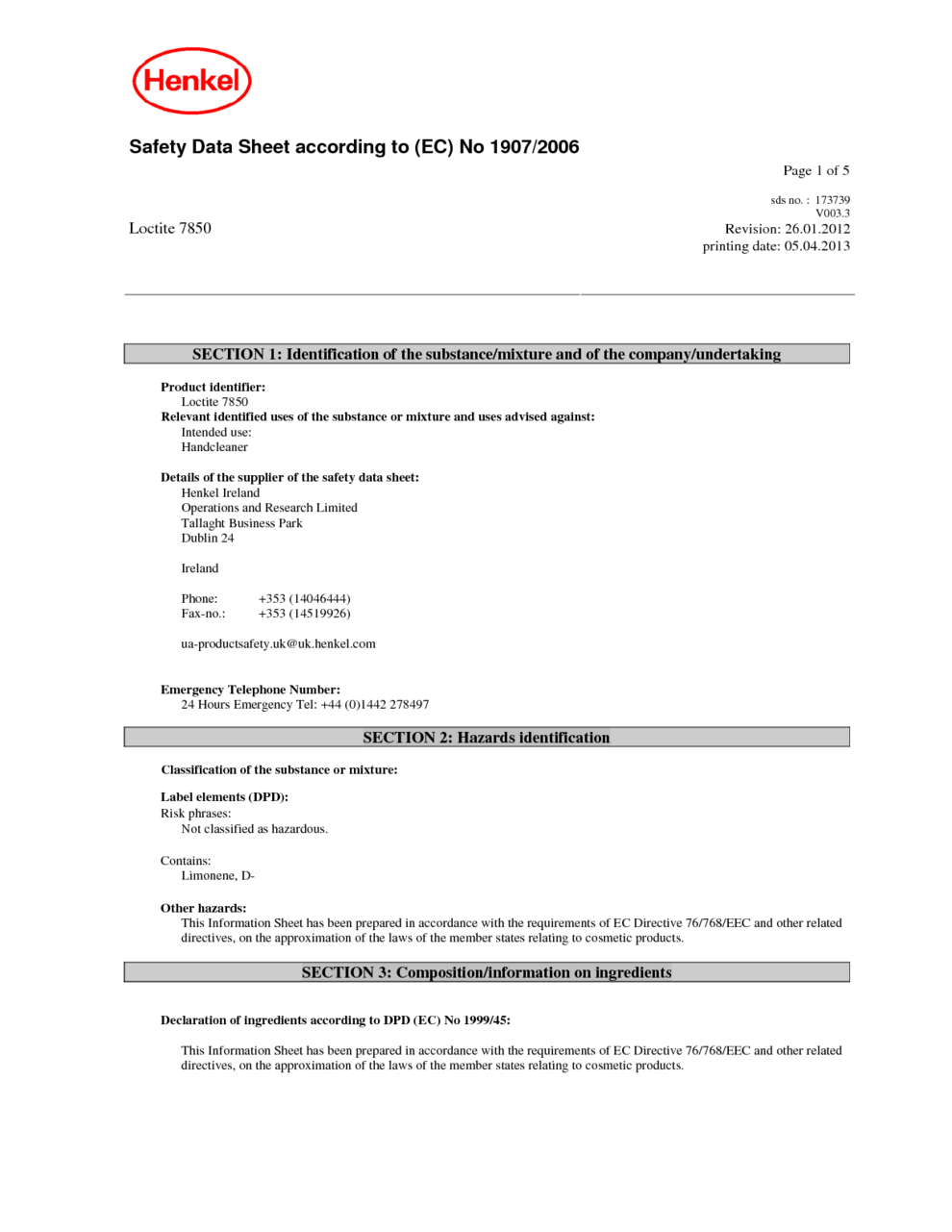 Henkel

Safety Data Sheet according to (EC) No 1907/2006

Page 1 of 5

sds no. : 173739
V003.3

Loctite 7850

Revision: 26.01.2012
printing date: 05.04.2013

SECTION 1: Identification of the substance/mixture and of the company/undertaking

Product identifier:
Loctite 7850
Relevant identified uses of the substance or mixture and uses advised against:
Intended use:
Handcleaner

Details of the supplier of the safety data sheet:
Henkel Ireland
Operations and Research Limited
Tallaght Business Park
Dublin 24

Ireland

Phone: +353 (14046444)
Fax-no.: +353 (14519926)

ua-productsafety.uk@uk.henkel.com

Emergency Telephone Number:
24 Hours Emergency Tel: +44 (0)1442 278497

SECTION 2: Hazards identification

Classification of the substance or mixture:

Label elements (DPD):
Risk phrases:
Not classified as hazardous.

Contains:
Limonene, D-

Other hazards:
This Information Sheet has been prepared in accordance with the requirements of EC Directive 76/768/EEC and other related directives, on the approximation of the laws of the member states relating to cosmetic products.

SECTION 3: Composition/information on ingredients

Declaration of ingredients according to DPD (EC) No 1999/45:

This Information Sheet has been prepared in accordance with the requirements of EC Directive 76/768/EEC and other related directives, on the approximation of the laws of the member states relating to cosmetic products.